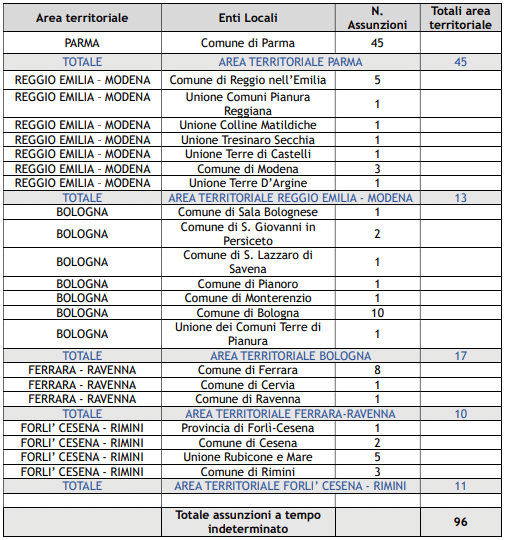 | Area territoriale | Enti Locali | N. Assunzioni | Totali area territoriale |
|---|---|---|---|
| PARMA | Comune di Parma | 45 | |
| TOTALE | AREA TERRITORIALE PARMA | | 45 |
| REGGIO EMILIA - MODENA | Comune di Reggio nell'Emilia | 5 | |
| REGGIO EMILIA - MODENA | Unione Comuni Pianura Reggiana | 1 | |
| REGGIO EMILIA - MODENA | Unione Colline Matildiche | 1 | |
| REGGIO EMILIA - MODENA | Unione Tresinaro Secchia | 1 | |
| REGGIO EMILIA - MODENA | Unione Terre di Castelli | 1 | |
| REGGIO EMILIA - MODENA | Comune di Modena | 3 | |
| REGGIO EMILIA - MODENA | Unione Terre D'Argine | 1 | |
| TOTALE | AREA TERRITORIALE REGGIO EMILIA - MODENA | | 13 |
| BOLOGNA | Comune di Sala Bolognese | 1 | |
| BOLOGNA | Comune di S. Giovanni in Persiceto | 2 | |
| BOLOGNA | Comune di S. Lazzaro di Savena | 1 | |
| BOLOGNA | Comune di Pianoro | 1 | |
| BOLOGNA | Comune di Monterenzio | 1 | |
| BOLOGNA | Comune di Bologna | 10 | |
| BOLOGNA | Unione dei Comuni Terre di Pianura | 1 | |
| TOTALE | AREA TERRITORIALE BOLOGNA | | 17 |
| FERRARA - RAVENNA | Comune di Ferrara | 8 | |
| FERRARA - RAVENNA | Comune di Cervia | 1 | |
| FERRARA - RAVENNA | Comune di Ravenna | 1 | |
| TOTALE | AREA TERRITORIALE FERRARA-RAVENNA | | 10 |
| FORLI' CESENA - RIMINI | Provincia di Forlì-Cesena | 1 | |
| FORLI' CESENA - RIMINI | Comune di Cesena | 2 | |
| FORLI' CESENA - RIMINI | Unione Rubicone e Mare | 5 | |
| FORLI' CESENA - RIMINI | Comune di Rimini | 3 | |
| TOTALE | AREA TERRITORIALE FORLI' CESENA - RIMINI | | 11 |
| | | | |
| | Totale assunzioni a tempo indeterminato | | 96 |